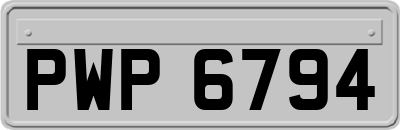 PWP 6794